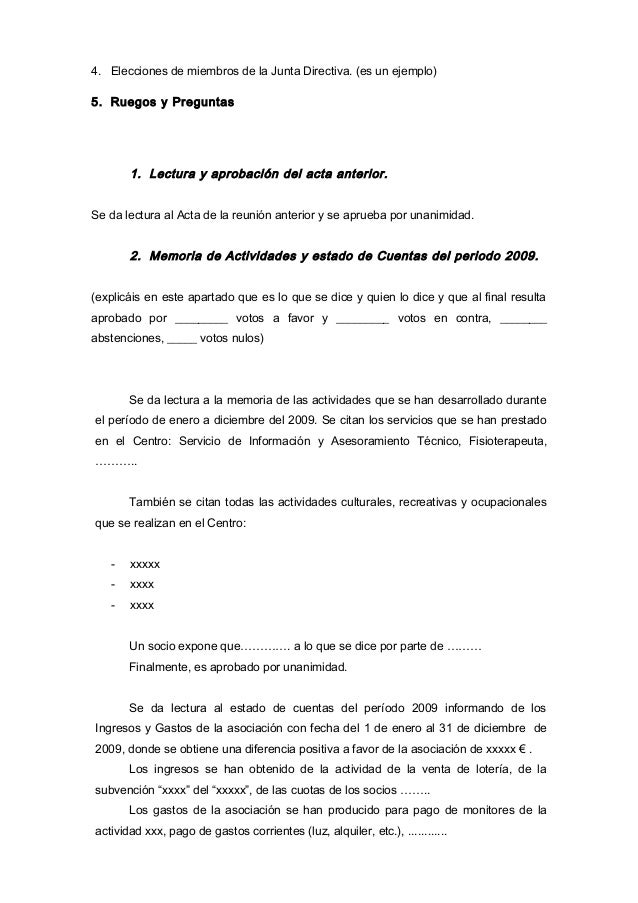 4. Elecciones de miembros de la Junta Directiva. (es un ejemplo)

5. Ruegos y Preguntas

1. Lectura y aprobación del acta anterior.

Se da lectura al Acta de la reunión anterior y se aprueba por unanimidad.

2. Memoria de Actividades y estado de Cuentas del periodo 2009.

(explicáis en este apartado que es lo que se dice y quien lo dice y que al final resulta aprobado por ________ votos a favor y ________ votos en contra, _______ abstenciones, _____ votos nulos)

Se da lectura a la memoria de las actividades que se han desarrollado durante el período de enero a diciembre del 2009. Se citan los servicios que se han prestado en el Centro: Servicio de Información y Asesoramiento Técnico, Fisioterapeuta, ………..

También se citan todas las actividades culturales, recreativas y ocupacionales que se realizan en el Centro:

- xxxxx
- xxxx
- xxxx

Un socio expone que…………. a lo que se dice por parte de ………
Finalmente, es aprobado por unanimidad.

Se da lectura al estado de cuentas del período 2009 informando de los Ingresos y Gastos de la asociación con fecha del 1 de enero al 31 de diciembre de 2009, donde se obtiene una diferencia positiva a favor de la asociación de xxxxx € .
Los ingresos se han obtenido de la actividad de la venta de lotería, de la subvención “xxxx” del “xxxxx”, de las cuotas de los socios ……..
Los gastos de la asociación se han producido para pago de monitores de la actividad xxx, pago de gastos corrientes (luz, alquiler, etc.), ............